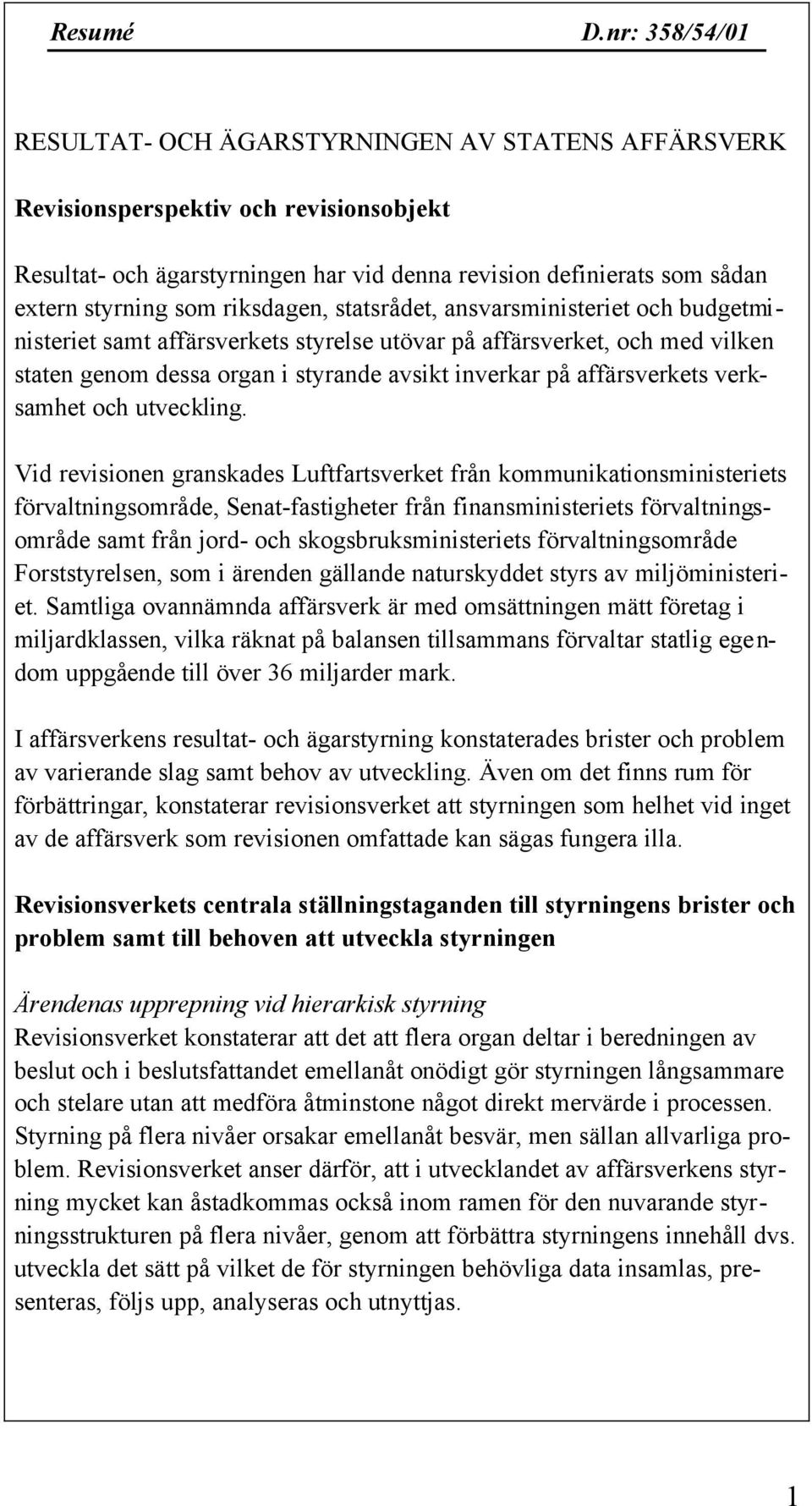 Resumé D.nr: 358/54/01

RESULTAT- OCH ÄGARSTYRNINGEN AV STATENS AFFÄRSVERK

Revisionsperspektiv och revisionsobjekt

Resultat- och ägarstyrningen har vid denna revision definierats som sådan extern styrning som riksdagen, statsrådet, ansvarsministeriet och budgetministeriet samt affärsverkets styrelse utövar på affärsverket, och med vilken staten genom dessa organ i styrande avsikt inverkar på affärsverkets verksamhet och utveckling.

Vid revisionen granskades Luftfartsverket från kommunikationsministeriets förvaltningsområde, Senat-fastigheter från finansministeriets förvaltningsområde samt från jord- och skogsbruksministeriets förvaltningsområde Forststyrelsen, som i ärenden gällande naturskyddet styrs av miljöministeriet. Samtliga ovannämnda affärsverk är med omsättningen mätt företag i miljardklassen, vilka räknat på balansen tillsammans förvaltar statlig egendom uppgående till över 36 miljarder mark.

I affärsverkens resultat- och ägarstyrning konstaterades brister och problem av varierande slag samt behov av utveckling. Även om det finns rum för förbättringar, konstaterar revisionsverket att styrningen som helhet vid inget av de affärsverk som revisionen omfattade kan sägas fungera illa.

Revisionsverkets centrala ställningstaganden till styrningens brister och problem samt till behoven att utveckla styrningen

Ärendenas upprepning vid hierarkisk styrning
Revisionsverket konstaterar att det att flera organ deltar i beredningen av beslut och i beslutsfattandet emellanåt onödigt gör styrningen långsammare och stelare utan att medföra åtminstone något direkt mervärde i processen. Styrning på flera nivåer orsakar emellanåt besvär, men sällan allvarliga problem. Revisionsverket anser därför, att i utvecklandet av affärsverkens styrning mycket kan åstadkommas också inom ramen för den nuvarande styrningsstrukturen på flera nivåer, genom att förbättra styrningens innehåll dvs. utveckla det sätt på vilket de för styrningen behövliga data insamlas, presenteras, följs upp, analyseras och utnyttjas.

1